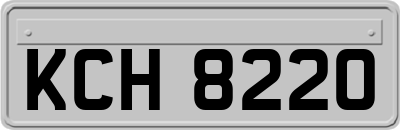 KCH 8220